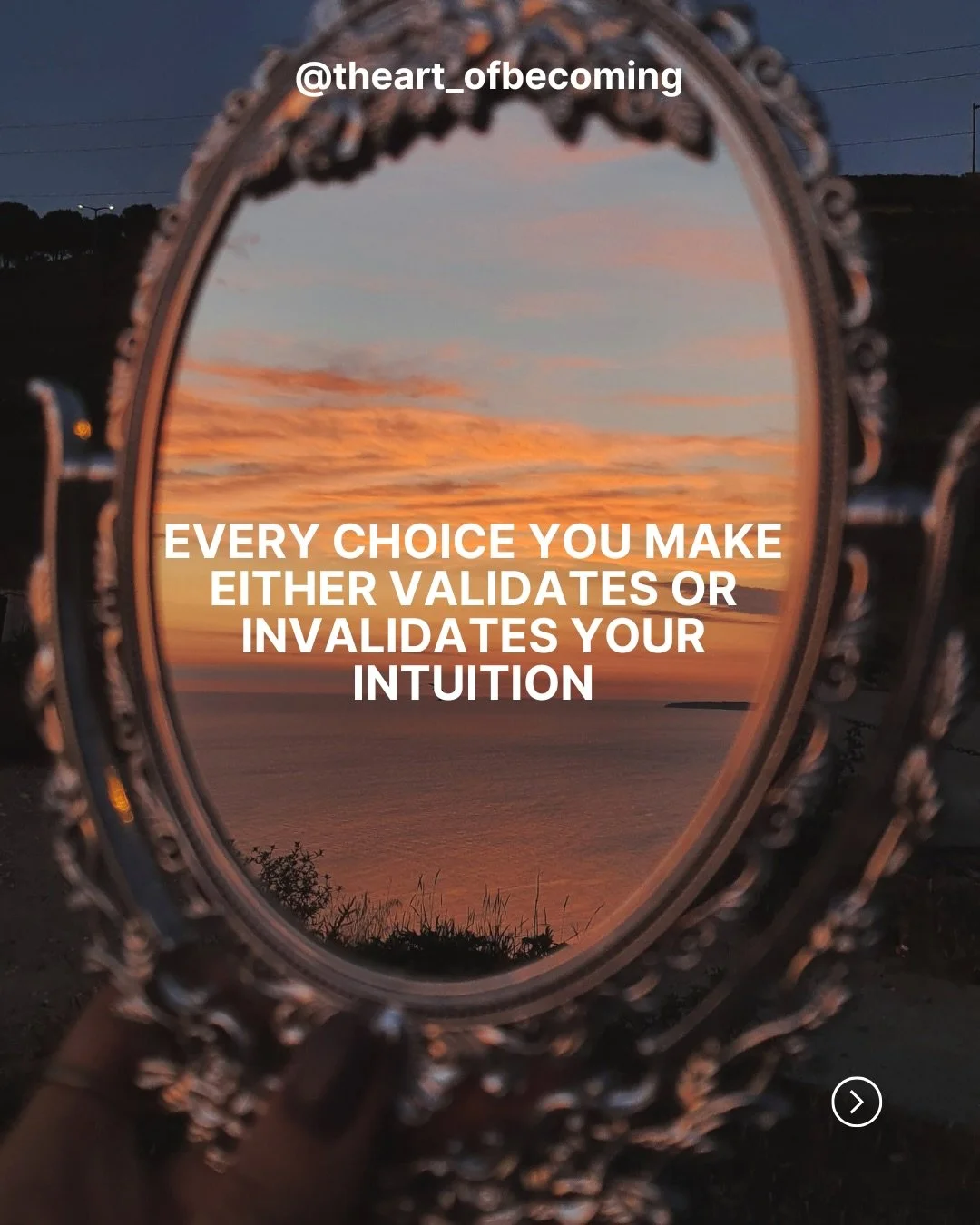 @theart_ofbecoming

EVERY CHOICE YOU MAKE EITHER VALIDATES OR INVALIDATES YOUR INTUITION